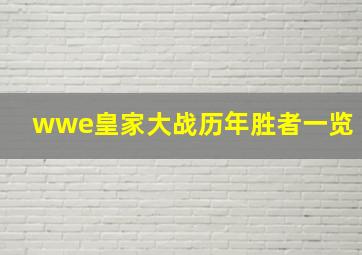 wwe皇家大战历年胜者一览